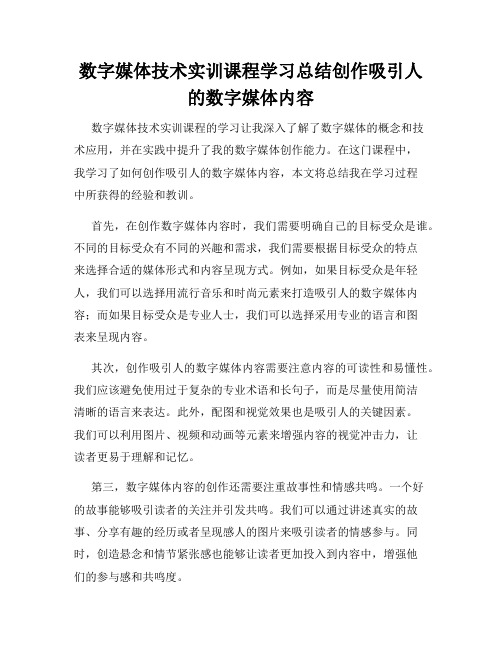 数字媒体技术实训课程学习总结创作吸引人的数字媒体内容

数字媒体技术实训课程的学习让我深入了解了数字媒体的概念和技术应用，并在实践中提升了我的数字媒体创作能力。在这门课程中，我学习了如何创作吸引人的数字媒体内容，本文将总结我在学习过程中所获得的经验和教训。

首先，在创作数字媒体内容时，我们需要明确自己的目标受众是谁。不同的目标受众有不同的兴趣和需求，我们需要根据目标受众的特点来选择合适的媒体形式和内容呈现方式。例如，如果目标受众是年轻人，我们可以选择用流行音乐和时尚元素来打造吸引人的数字媒体内容；而如果目标受众是专业人士，我们可以选择采用专业的语言和图表来呈现内容。

其次，创作吸引人的数字媒体内容需要注意内容的可读性和易懂性。我们应该避免使用过于复杂的专业术语和长句子，而是尽量使用简洁清晰的语言来表达。此外，配图和视觉效果也是吸引人的关键因素。我们可以利用图片、视频和动画等元素来增强内容的视觉冲击力，让读者更易于理解和记忆。

第三，数字媒体内容的创作还需要注重故事性和情感共鸣。一个好的故事能够吸引读者的关注并引发共鸣。我们可以通过讲述真实的故事、分享有趣的经历或者呈现感人的图片来吸引读者的情感参与。同时，创造悬念和情节紧张感也能够让读者更加投入到内容中，增强他们的参与感和共鸣度。